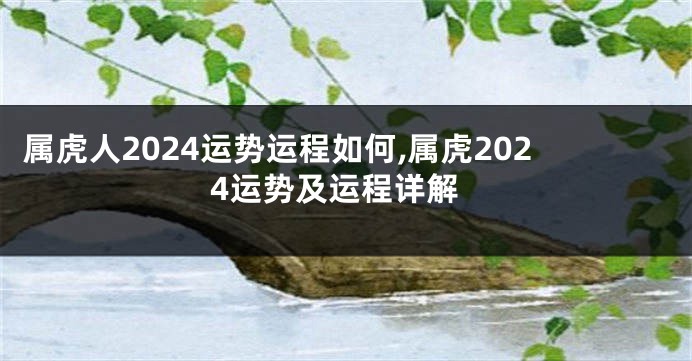 属虎人2024运势运程如何,属虎2024运势及运程详解